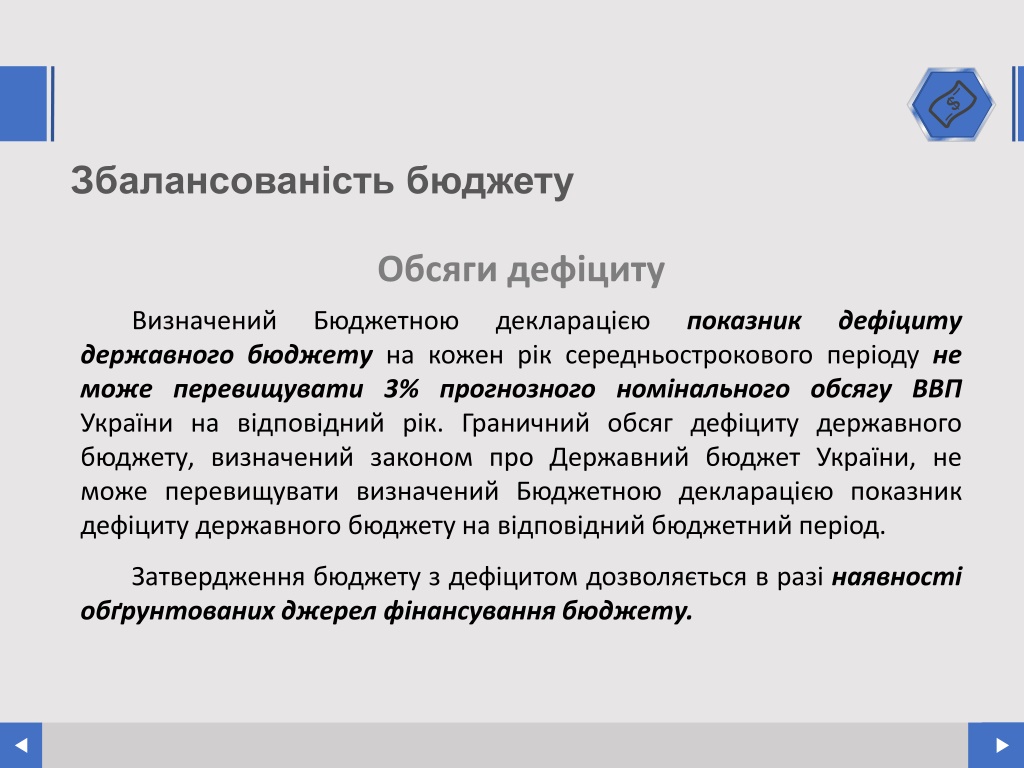 Збалансованість бюджету

Обсяги дефіциту

Визначений Бюджетною декларацією показник дефіциту державного бюджету на кожен рік середньострокового періоду не може перевищувати 3% прогнозного номінального обсягу ВВП України на відповідний рік. Граничний обсяг дефіциту державного бюджету, визначений законом про Державний бюджет України, не може перевищувати визначений Бюджетною декларацією показник дефіциту державного бюджету на відповідний бюджетний період.

Затвердження бюджету з дефіцитом дозволяється в разі наявності обґрунтованих джерел фінансування бюджету.